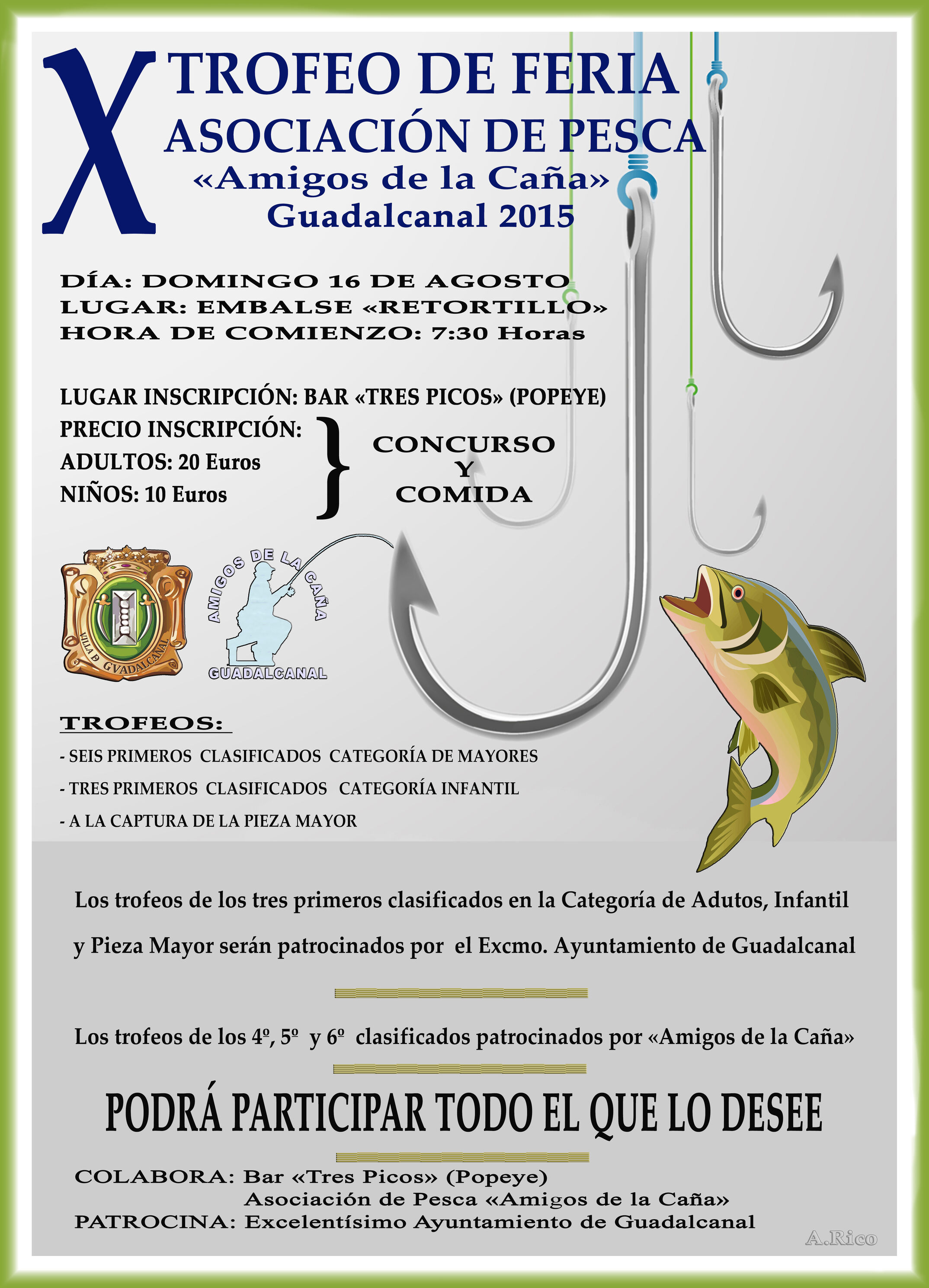 X TROFEO DE FERIA
ASOCIACIÓN DE PESCA
«Amigos de la Caña»
Guadalcanal 2015

DÍA: DOMINGO 16 DE AGOSTO
LUGAR: EMBALSE «RETORTILLO»
HORA DE COMIENZO: 7:30 Horas

LUGAR INSCRIPCIÓN: BAR «TRES PICOS» (POPEYE)
PRECIO INSCRIPCIÓN:
ADULTOS: 20 Euros
NIÑOS: 10 Euros

CONCURSO
Y
COMIDA

VILLA D GVADALCANAL

AMIGOS DE LA CAÑA
GUADALCANAL

TROFEOS:
- SEIS PRIMEROS CLASIFICADOS CATEGORÍA DE MAYORES
- TRES PRIMEROS CLASIFICADOS CATEGORÍA INFANTIL
- A LA CAPTURA DE LA PIEZA MAYOR

Los trofeos de los tres primeros clasificados en la Categoría de Adutos, Infantil y Pieza Mayor serán patrocinados por el Excmo. Ayuntamiento de Guadalcanal

Los trofeos de los 4º, 5º y 6º clasificados patrocinados por «Amigos de la Caña»

PODRÁ PARTICIPAR TODO EL QUE LO DESEE

COLABORA: Bar «Tres Picos» (Popeye)
Asociación de Pesca «Amigos de la Caña»
PATROCINA: Excelentísimo Ayuntamiento de Guadalcanal

A.Rico